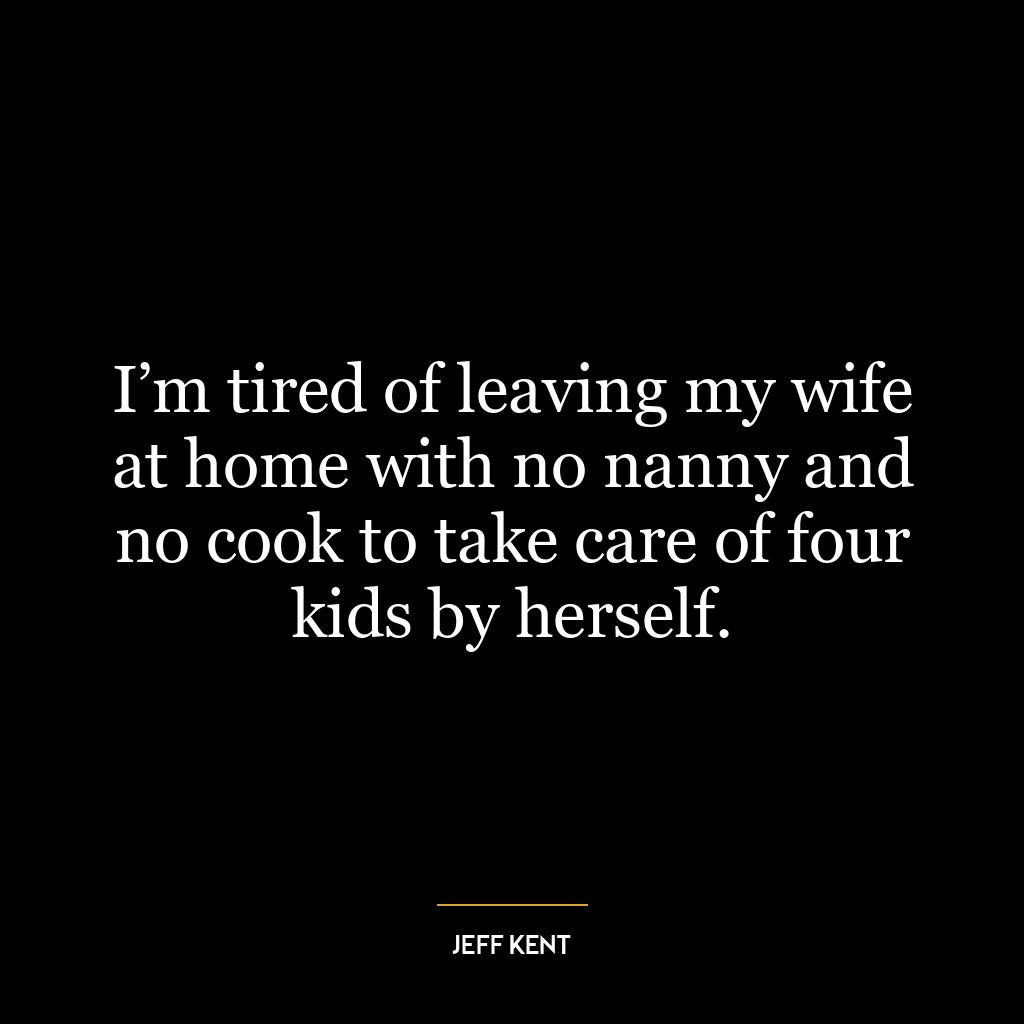 I’m tired of leaving my wife at home with no nanny and no cook to take care of four kids by herself.

JEFF KENT